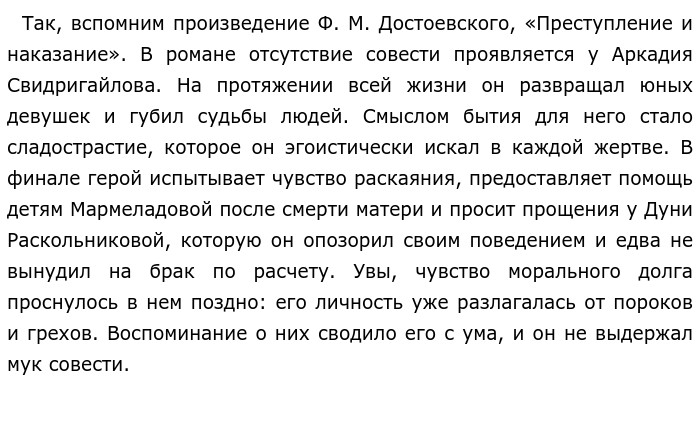 Так, вспомним произведение Ф. М. Достоевского, «Преступление и наказание». В романе отсутствие совести проявляется у Аркадия Свидригайлова. На протяжении всей жизни он развращал юных девушек и губил судьбы людей. Смыслом бытия для него стало сладострастие, которое он эгоистически искал в каждой жертве. В финале герой испытывает чувство раскаяния, предоставляет помощь детям Мармеладовой после смерти матери и просит прощения у Дуни Раскольниковой, которую он опозорил своим поведением и едва не вынудил на брак по расчету. Увы, чувство морального долга проснулось в нем поздно: его личность уже разлагалась от пороков и грехов. Воспоминание о них сводило его с ума, и он не выдержал мук совести.